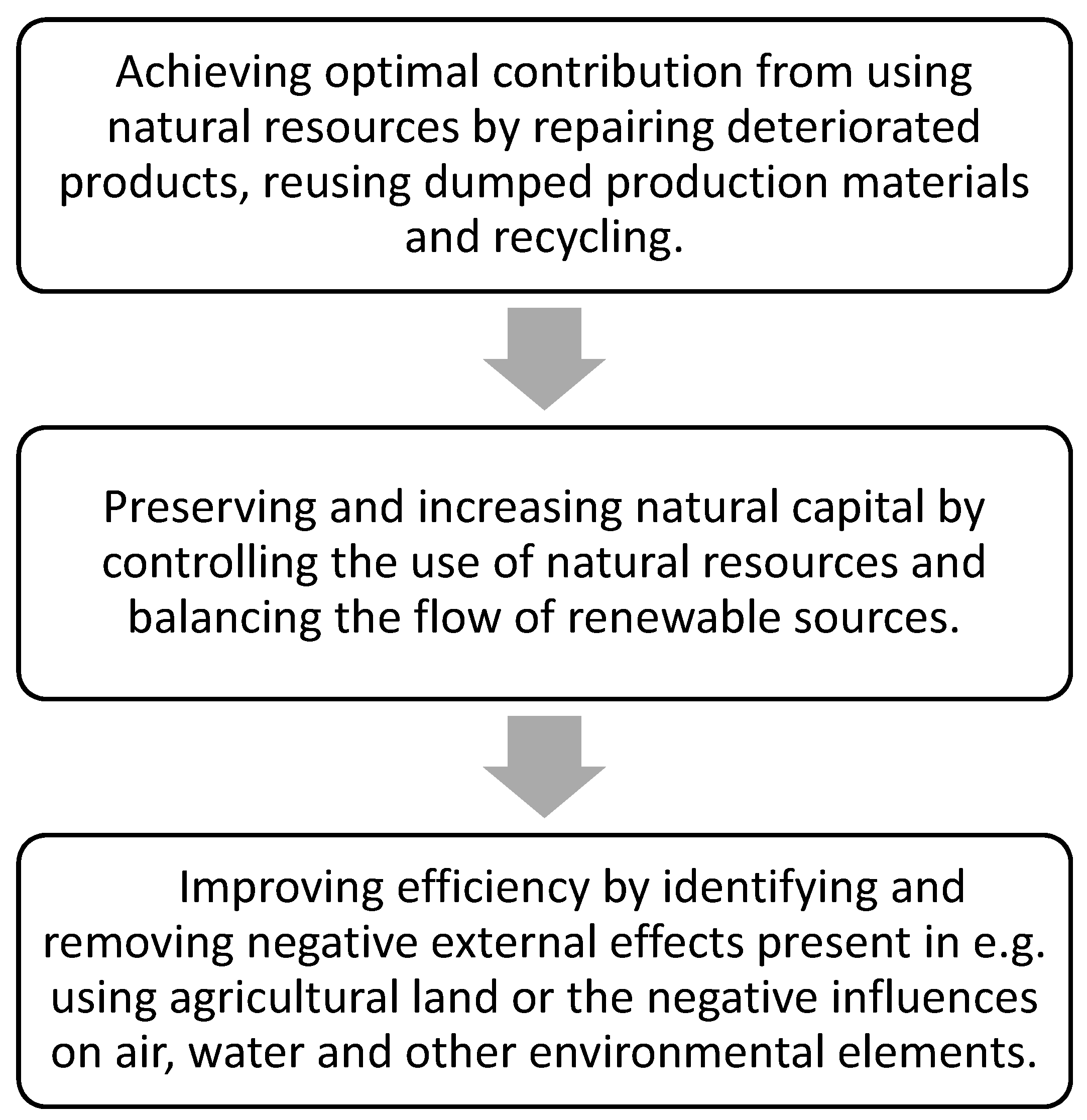 Achieving optimal contribution from using natural resources by repairing deteriorated products, reusing dumped production materials and recycling.

Preserving and increasing natural capital by controlling the use of natural resources and balancing the flow of renewable sources.

Improving efficiency by identifying and removing negative external effects present in e.g. using agricultural land or the negative influences on air, water and other environmental elements.